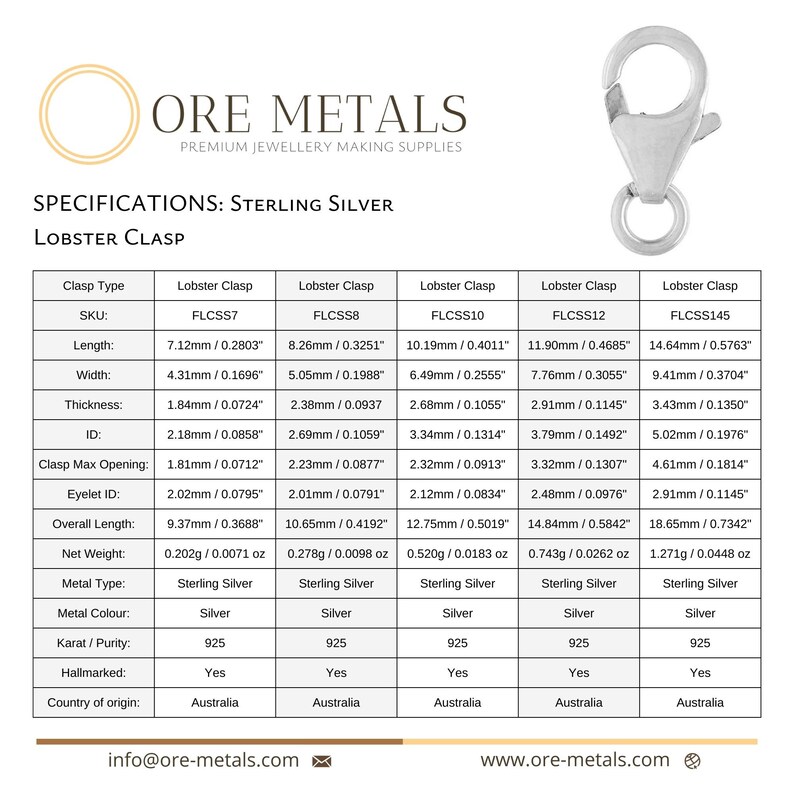 ORE METALS
PREMIUM JEWELLERY MAKING SUPPLIES

SPECIFICATIONS: Sterling Silver Lobster Clasp

| Clasp Type | Lobster Clasp | Lobster Clasp | Lobster Clasp | Lobster Clasp | Lobster Clasp |
|---|---|---|---|---|---|
| SKU: | FLCSS7 | FLCSS8 | FLCSS10 | FLCSS12 | FLCSS145 |
| Length: | 7.12mm / 0.2803" | 8.26mm / 0.3251" | 10.19mm / 0.4011" | 11.90mm / 0.4685" | 14.64mm / 0.5763" |
| Width: | 4.31mm / 0.1696" | 5.05mm / 0.1988" | 6.49mm / 0.2555" | 7.76mm / 0.3055" | 9.41mm / 0.3704" |
| Thickness: | 1.84mm / 0.0724" | 2.38mm / 0.0937 | 2.68mm / 0.1055" | 2.91mm / 0.1145" | 3.43mm / 0.1350" |
| ID: | 2.18mm / 0.0858" | 2.69mm / 0.1059" | 3.34mm / 0.1314" | 3.79mm / 0.1492" | 5.02mm / 0.1976" |
| Clasp Max Opening: | 1.81mm / 0.0712" | 2.23mm / 0.0877" | 2.32mm / 0.0913" | 3.32mm / 0.1307" | 4.61mm / 0.1814" |
| Eyelet ID: | 2.02mm / 0.0795" | 2.01mm / 0.0791" | 2.12mm / 0.0834" | 2.48mm / 0.0976" | 2.91mm / 0.1145" |
| Overall Length: | 9.37mm / 0.3688" | 10.65mm / 0.4192" | 12.75mm / 0.5019" | 14.84mm / 0.5842" | 18.65mm / 0.7342" |
| Net Weight: | 0.202g / 0.0071 oz | 0.278g / 0.0098 oz | 0.520g / 0.0183 oz | 0.743g / 0.0262 oz | 1.271g / 0.0448 oz |
| Metal Type: | Sterling Silver | Sterling Silver | Sterling Silver | Sterling Silver | Sterling Silver |
| Metal Colour: | Silver | Silver | Silver | Silver | Silver |
| Karat / Purity: | 925 | 925 | 925 | 925 | 925 |
| Hallmarked: | Yes | Yes | Yes | Yes | Yes |
| Country of origin: | Australia | Australia | Australia | Australia | Australia |

info@ore-metals.com

www.ore-metals.com